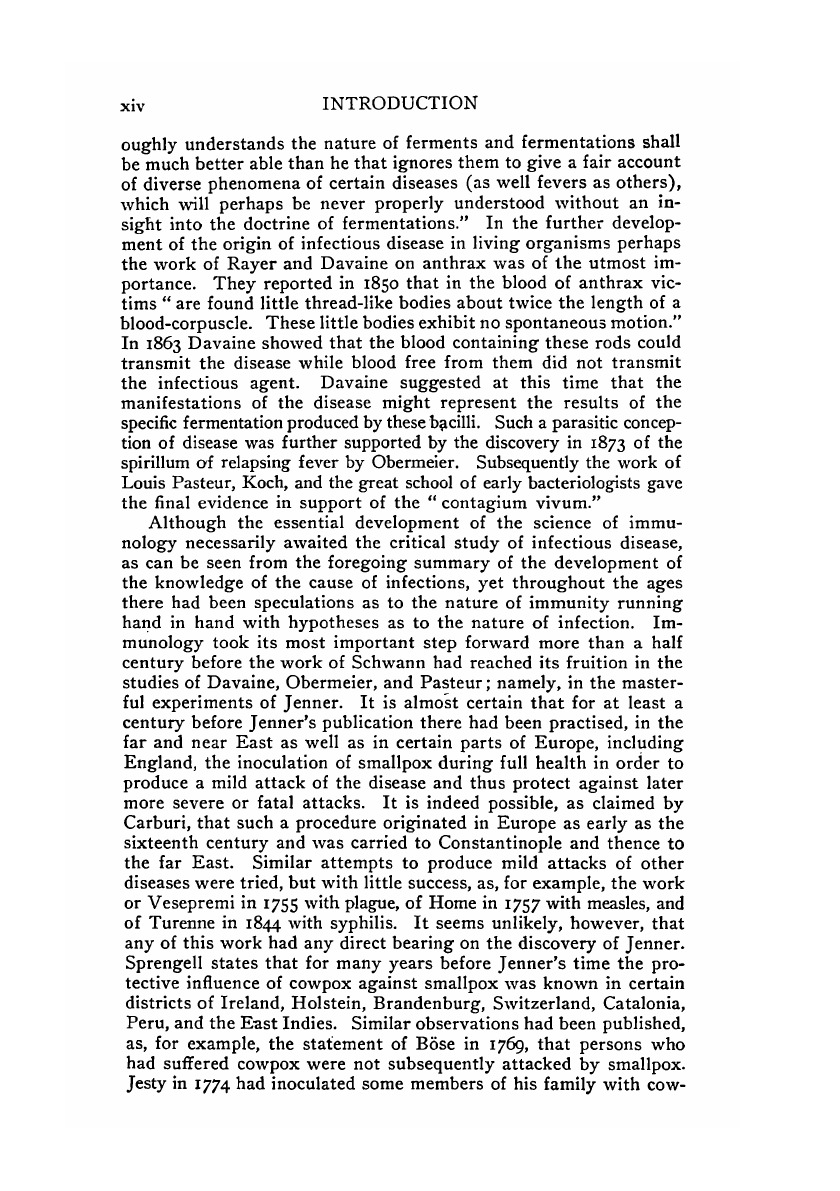 xiv INTRODUCTION

oughly understands the nature of ferments and fermentations shall be much better able than he that ignores them to give a fair account of diverse phenomena of certain diseases (as well fevers as others), which will perhaps be never properly understood without an insight into the doctrine of fermentations." In the further development of the origin of infectious disease in living organisms perhaps the work of Rayer and Davaine on anthrax was of the utmost importance. They reported in 1850 that in the blood of anthrax victims " are found little thread-like bodies about twice the length of a blood-corpuscle. These little bodies exhibit no spontaneous motion." In 1863 Davaine showed that the blood containing these rods could transmit the disease while blood free from them did not transmit the infectious agent. Davaine suggested at this time that the manifestations of the disease might represent the results of the specific fermentation produced by these bacilli. Such a parasitic conception of disease was further supported by the discovery in 1873 of the spirillum of relapsing fever by Obermeier. Subsequently the work of Louis Pasteur, Koch, and the great school of early bacteriologists gave the final evidence in support of the " contagium vivum."

Although the essential development of the science of immunology necessarily awaited the critical study of infectious disease, as can be seen from the foregoing summary of the development of the knowledge of the cause of infections, yet throughout the ages there had been speculations as to the nature of immunity running hand in hand with hypotheses as to the nature of infection. Immunology took its most important step forward more than a half century before the work of Schwann had reached its fruition in the studies of Davaine, Obermeier, and Pasteur; namely, in the masterful experiments of Jenner. It is almost certain that for at least a century before Jenner's publication there had been practised, in the far and near East as well as in certain parts of Europe, including England, the inoculation of smallpox during full health in order to produce a mild attack of the disease and thus protect against later more severe or fatal attacks. It is indeed possible, as claimed by Carburi, that such a procedure originated in Europe as early as the sixteenth century and was carried to Constantinople and thence to the far East. Similar attempts to produce mild attacks of other diseases were tried, but with little success, as, for example, the work or Vesepremi in 1755 with plague, of Home in 1757 with measles, and of Turenne in 1844 with syphilis. It seems unlikely, however, that any of this work had any direct bearing on the discovery of Jenner. Sprengell states that for many years before Jenner's time the protective influence of cowpox against smallpox was known in certain districts of Ireland, Holstein, Brandenburg, Switzerland, Catalonia, Peru, and the East Indies. Similar observations had been published, as, for example, the statement of Böse in 1769, that persons who had suffered cowpox were not subsequently attacked by smallpox. Jesty in 1774 had inoculated some members of his family with cow-